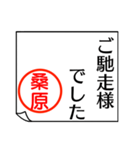 ご馳走様
でした

桑原